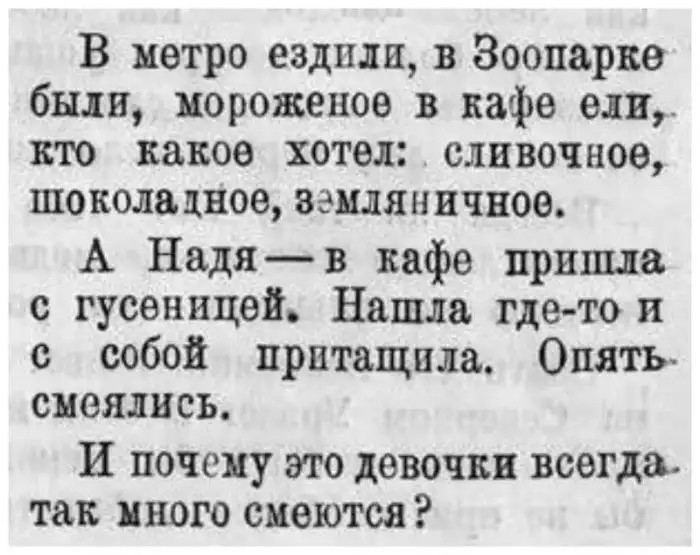 В метро ездили, в Зоопарке были, мороженое в кафе ели, кто какое хотел: сливочное, шоколадное, земляничное.

А Надя — в кафе пришла с гусеницей. Нашла где-то и с собой притащила. Опять смеялись.

И почему это девочки всегда так много смеются?